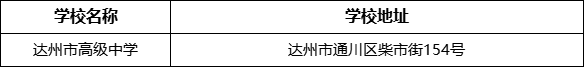 | 学校名称 | 学校地址 |
|---|---|
| 达州市高级中学 | 达州市通川区柴市街154号 |